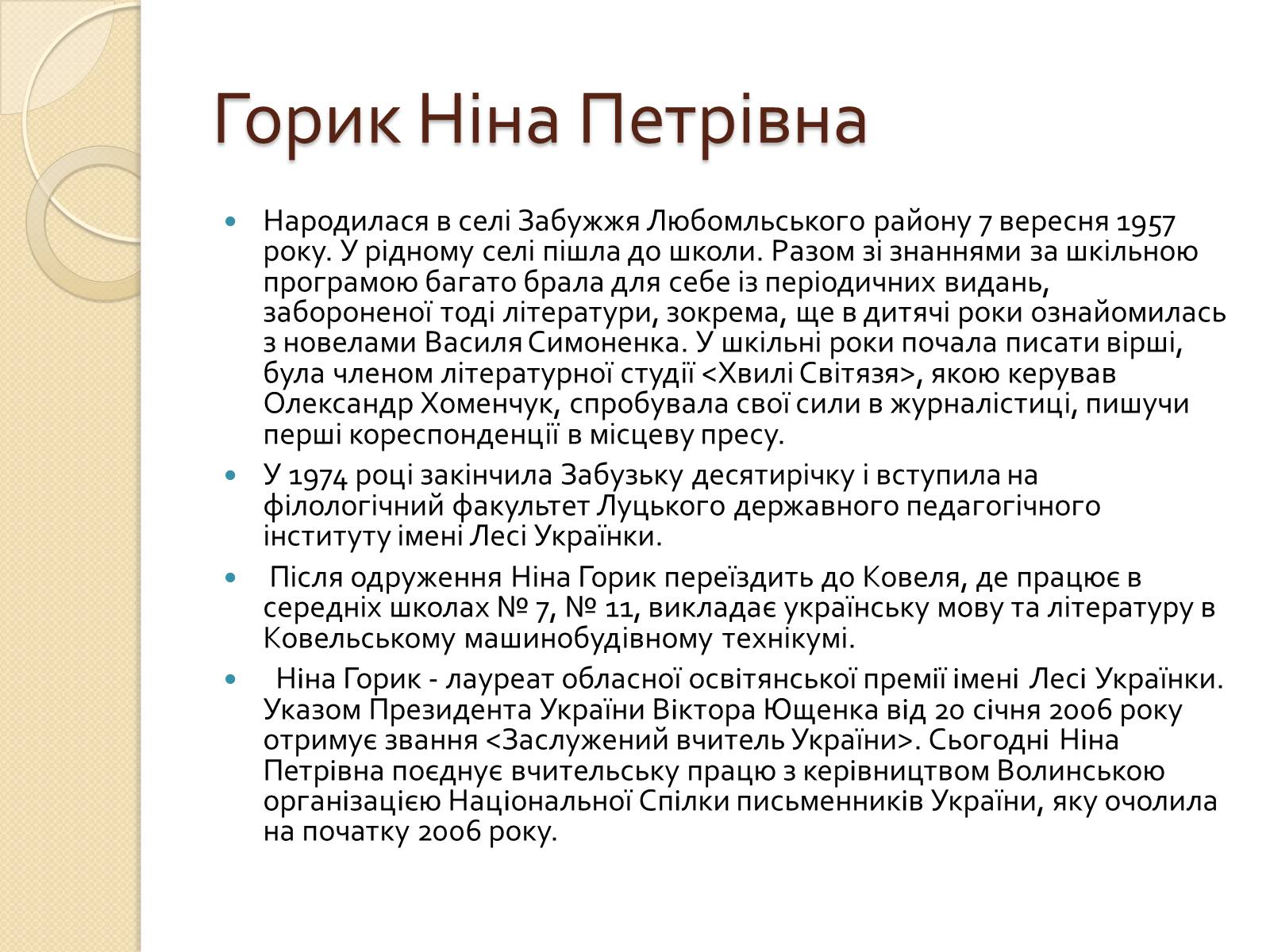 Горик Ніна Петрівна

Народилася в селі Забужжя Любомльського району 7 вересня 1957 року. У рідному селі пішла до школи. Разом зі знаннями за шкільною програмою багато брала для себе із періодичних видань, забороненої тоді літератури, зокрема, ще в дитячі роки ознайомилась з новелами Василя Симоненка. У шкільні роки почала писати вірші, була членом літературної студії <Хвилі Світязя>, якою керував Олександр Хоменчук, спробувала свої сили в журналістиці, пишучи перші кореспонденції в місцеву пресу.

У 1974 році закінчила Забузьку десятирічку і вступила на філологічний факультет Луцького державного педагогічного інституту імені Лесі Українки.

Після одруження Ніна Горик переїздить до Ковеля, де працює в середніх школах № 7, № 11, викладає українську мову та літературу в Ковельському машинобудівному технікумі.

Ніна Горик - лауреат обласної освітянської премії імені Лесі Українки. Указом Президента України Віктора Ющенка від 20 січня 2006 року отримує звання <Заслужений вчитель України>. Сьогодні Ніна Петрівна поєднує вчительську працю з керівництвом Волинською організацією Національної Спілки письменників України, яку очолила на початку 2006 року.